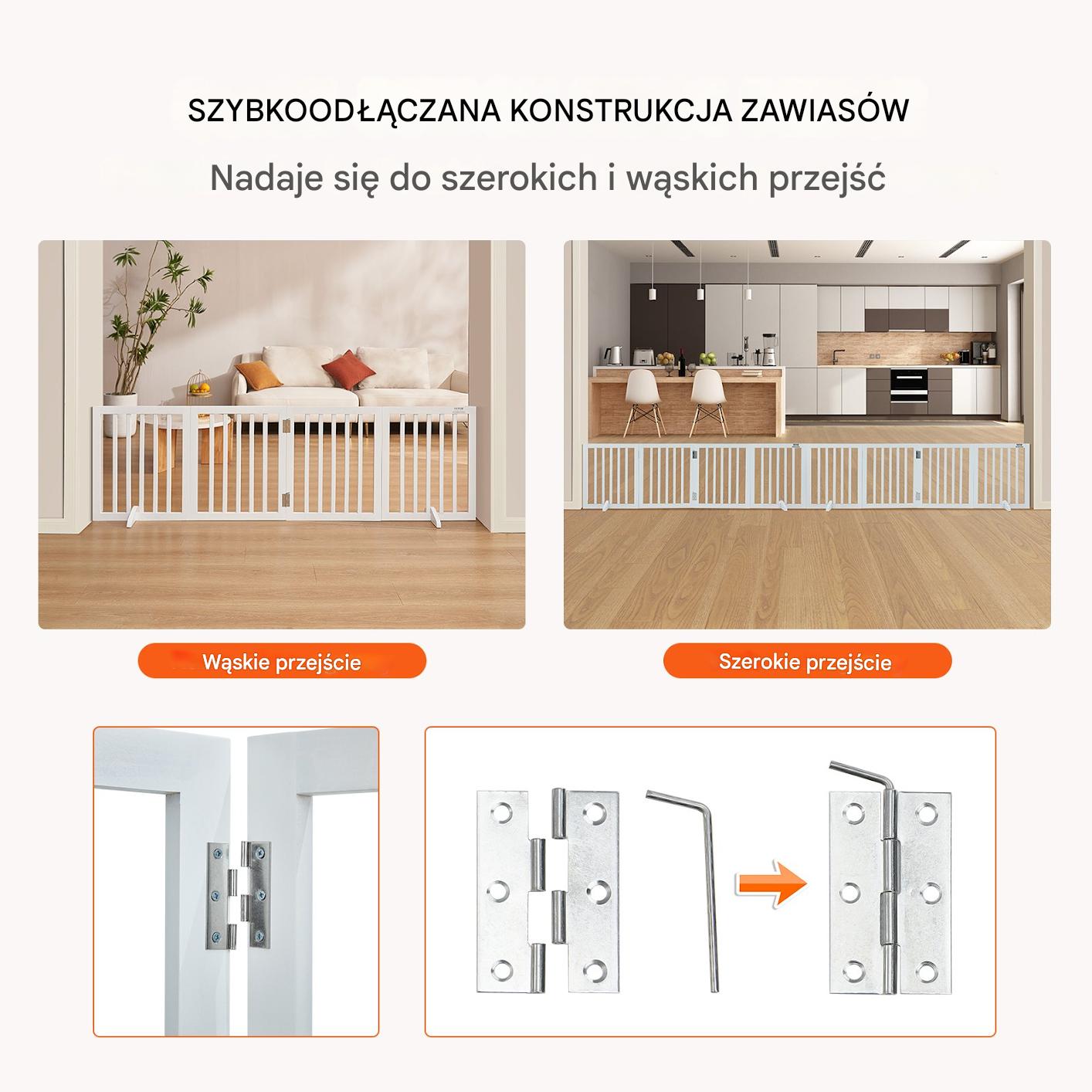 SZYBKOODŁĄCZANA KONSTRUKCJA ZAWIASÓW

Nadaje się do szerokich i wąskich przejść

Wąskie przejście

Szerokie przejście